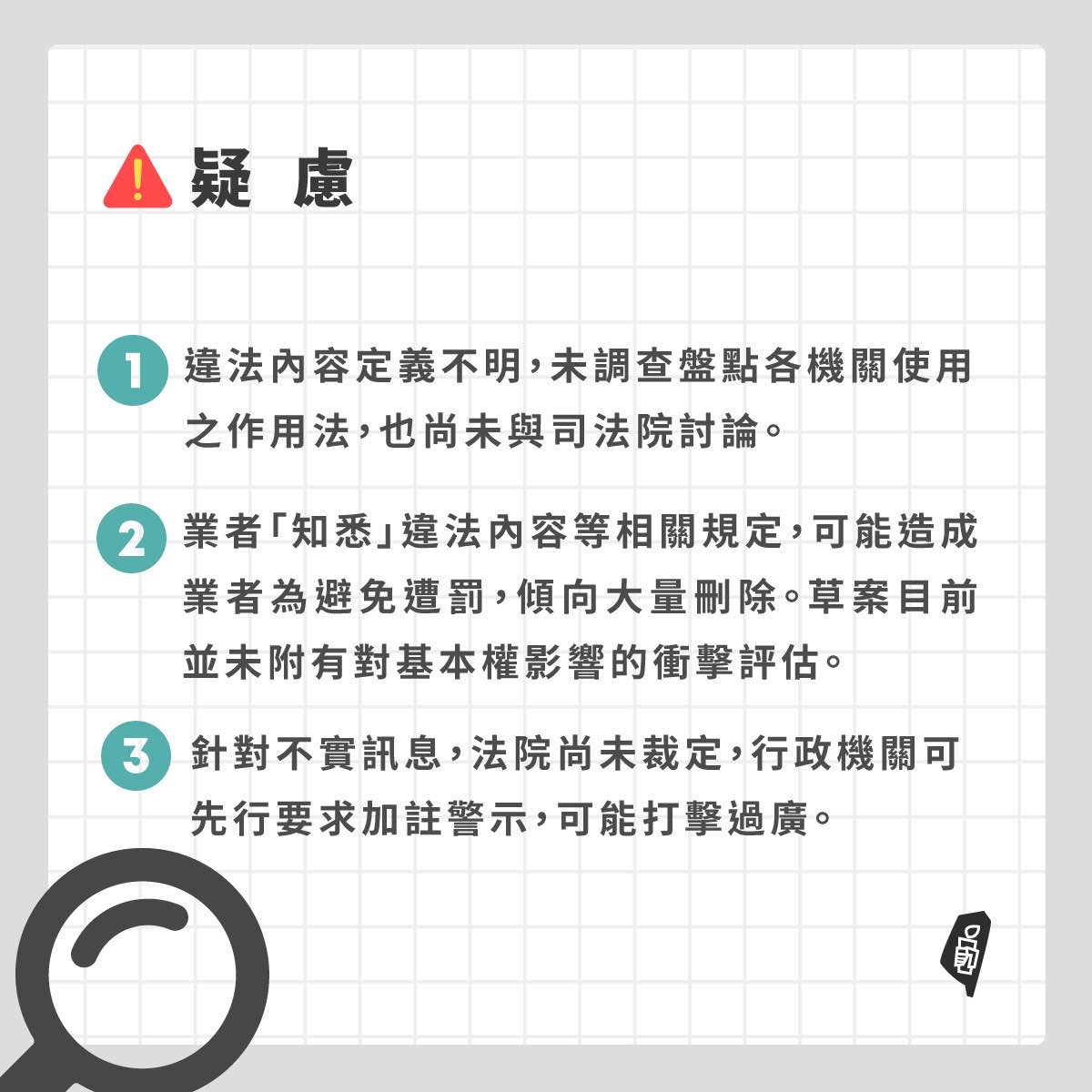 疑 慮

1 違法內容定義不明，未調查盤點各機關使用之作用法，也尚未與司法院討論。

2 業者「知悉」違法內容等相關規定，可能造成業者為避免遭罰，傾向大量刪除。草案目前並未附有對基本權影響的衝擊評估。

3 針對不實訊息，法院尚未裁定，行政機關可先行要求加註警示，可能打擊過廣。